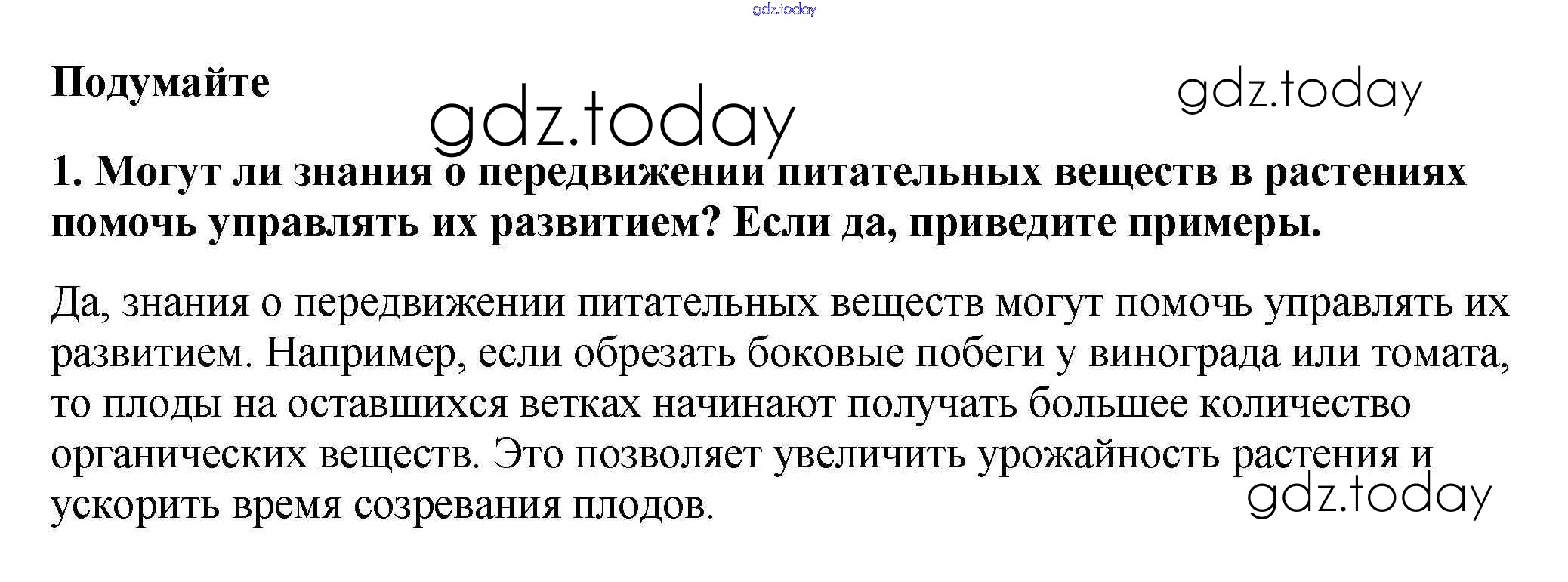 Подумайте

1. Могут ли знания о передвижении питательных веществ в растениях помочь управлять их развитием? Если да, приведите примеры.

Да, знания о передвижении питательных веществ могут помочь управлять их развитием. Например, если обрезать боковые побеги у винограда или томата, то плоды на оставшихся ветках начинают получать большее количество органических веществ. Это позволяет увеличить урожайность растения и ускорить время созревания плодов.

gdz.today